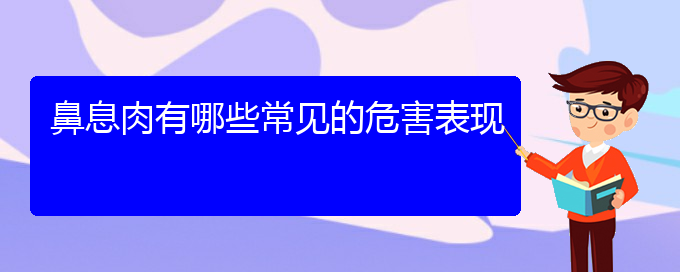 鼻息肉有哪些常见的危害表现